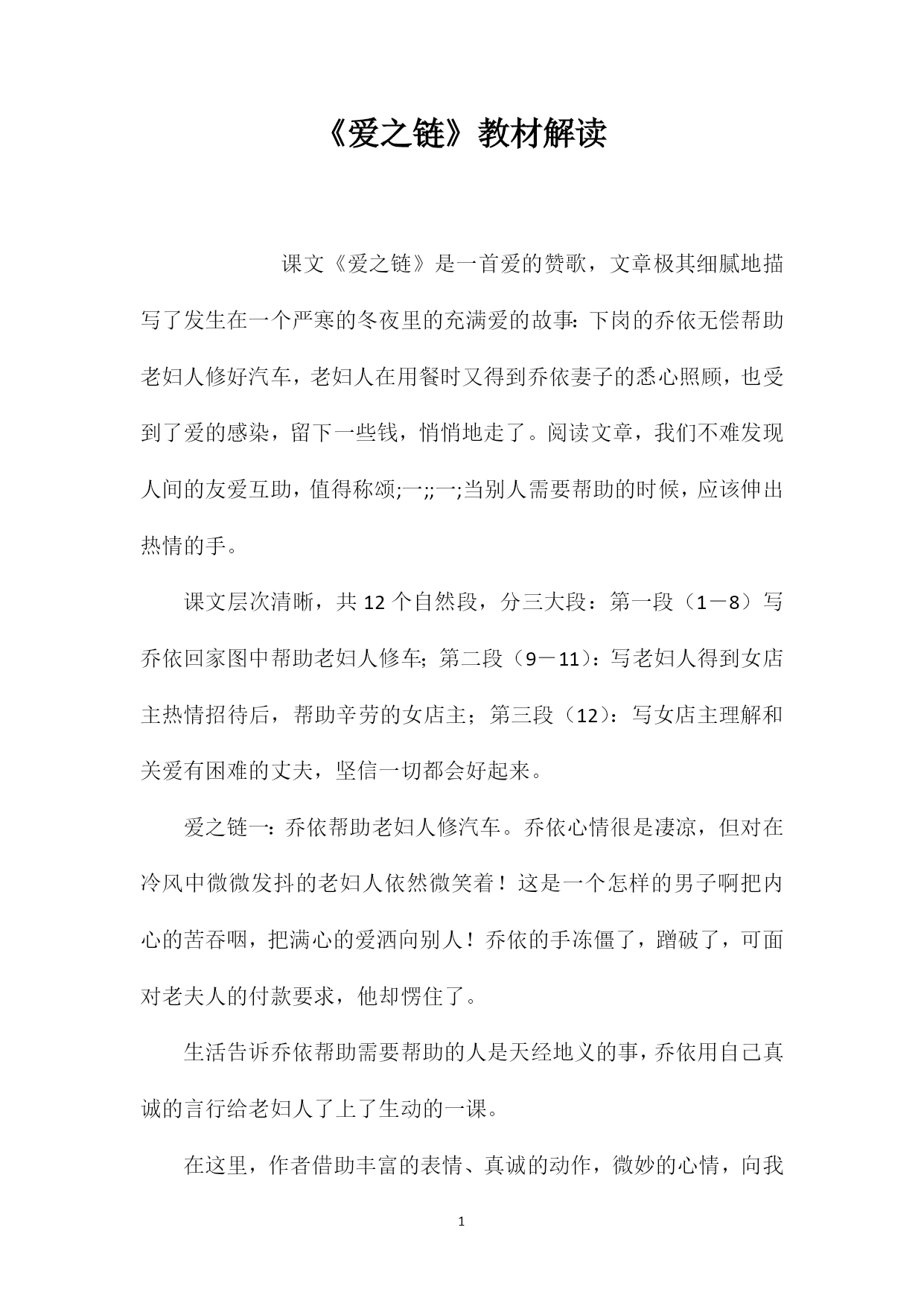 《爱之链》教材解读

课文《爱之链》是一首爱的赞歌，文章极其细腻地描写了发生在一个严寒的冬夜里的充满爱的故事：下岗的乔依无偿帮助老妇人修好汽车，老妇人在用餐时又得到乔依妻子的悉心照顾，也受到了爱的感染，留下一些钱，悄悄地走了。阅读文章，我们不难发现人间的友爱互助，值得称颂;一;;一;当别人需要帮助的时候，应该伸出热情的手。

课文层次清晰，共12个自然段，分三大段：第一段（1－8）写乔依回家图中帮助老妇人修车；第二段（9－11）：写老妇人得到女店主热情招待后，帮助辛劳的女店主；第三段（12）：写女店主理解和关爱有困难的丈夫，坚信一切都会好起来。

爱之链一：乔依帮助老妇人修汽车。乔依心情很是凄凉，但对在冷风中微微发抖的老妇人依然微笑着！这是一个怎样的男子啊把内心的苦吞咽，把满心的爱洒向别人！乔依的手冻僵了，蹭破了，可面对老夫人的付款要求，他却愣住了。

生活告诉乔依帮助需要帮助的人是天经地义的事，乔依用自己真诚的言行给老妇人了上了生动的一课。

在这里，作者借助丰富的表情、真诚的动作，微妙的心情，向我

1